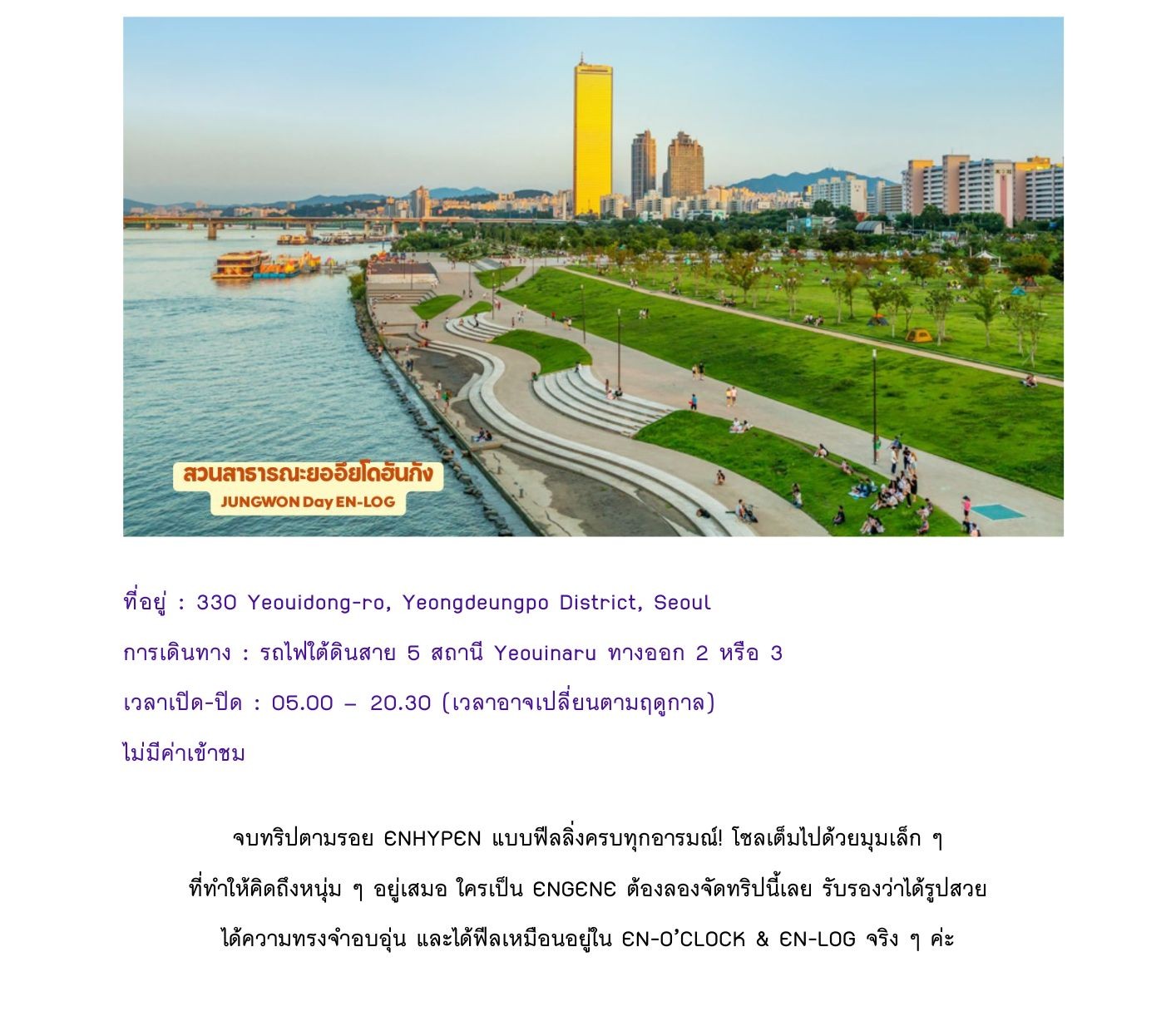 สวนสาธารณะยออีโดฮันกัง
JUNGWON Day EN-LOG

ที่อยู่ : 330 Yeouidong-ro, Yeongdeungpo District, Seoul

การเดินทาง : รถไฟใต้ดินสาย 5 สถานี Yeouinaru ทางออก 2 หรือ 3

เวลาเปิด-ปิด : 05.00 – 20.30 (เวลาอาจเปลี่ยนตามฤดูกาล)

ไม่มีค่าเข้าชม

จบทริปตามรอย ENHYPEN แบบฟีลลิ่งครบทุกอารมณ์! โซลเต็มไปด้วยมุมเล็ก ๆ ที่ทำให้คิดถึงหนุ่ม ๆ อยู่เสมอ ใครเป็น ENGENE ต้องลองจัดทริปนี้เลย รับรองว่าได้รูปสวย ได้ความทรงจำอบอุ่น และได้ฟีลเหมือนอยู่ใน EN-O'CLOCK & EN-LOG จริง ๆ ค่ะ